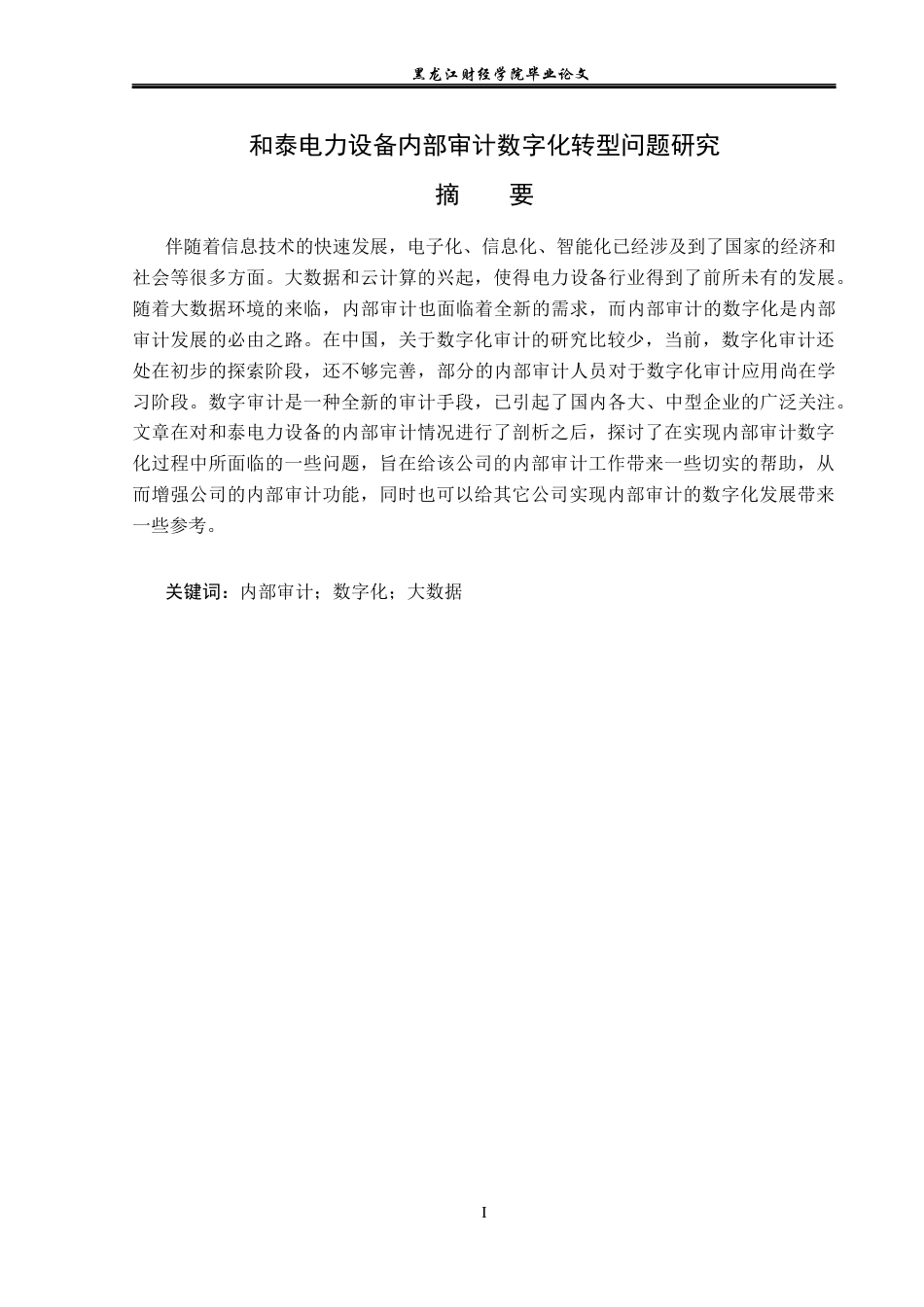 黑龙江财经学院毕业论文

和泰电力设备内部审计数字化转型问题研究

摘 要

伴随着信息技术的快速发展，电子化、信息化、智能化已经涉及到了国家的经济和社会等很多方面。大数据和云计算的兴起，使得电力设备行业得到了前所未有的发展。随着大数据环境的来临，内部审计也面临着全新的需求，而内部审计的数字化是内部审计发展的必由之路。在中国，关于数字化审计的研究比较少，当前，数字化审计还处在初步的探索阶段，还不够完善，部分的内部审计人员对于数字化审计应用尚在学习阶段。数字审计是一种全新的审计手段，已引起了国内各大、中型企业的广泛关注。文章在对和泰电力设备的内部审计情况进行了剖析之后，探讨了在实现内部审计数字化过程中所面临的一些问题，旨在给该公司的内部审计工作带来一些切实的帮助，从而增强公司的内部审计功能，同时也可以给其它公司实现内部审计的数字化发展带来一些参考。

关键词：内部审计；数字化；大数据

I